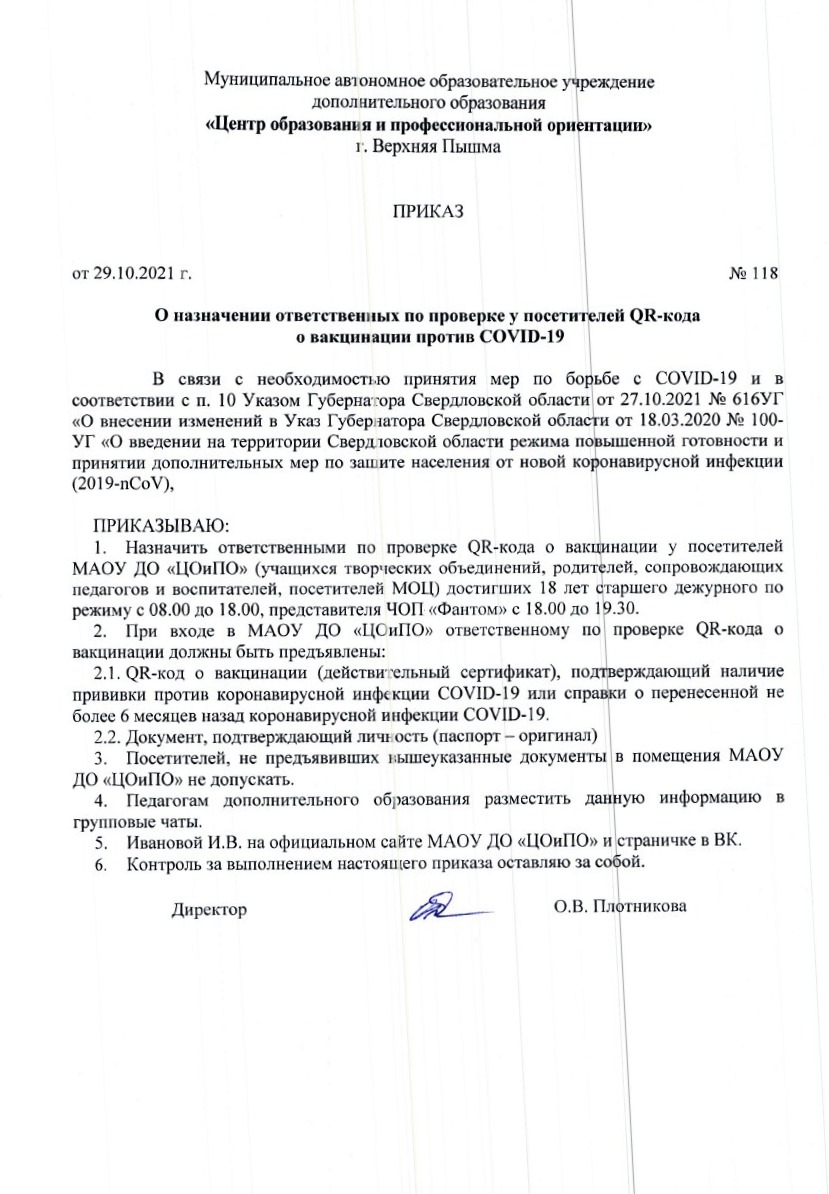 Муниципальное автономное образовательное учреждение
дополнительного образования
«Центр образования и профессиональной ориентации»
г. Верхняя Пышма

ПРИКАЗ

от 29.10.2021 г. № 118

О назначении ответственных по проверке у посетителей QR-кода
о вакцинации против COVID-19

В связи с необходимостью принятия мер по борьбе с COVID-19 и в соответствии с п. 10 Указом Губернатора Свердловской области от 27.10.2021 № 616УГ «О внесении изменений в Указ Губернатора Свердловской области от 18.03.2020 № 100-УГ «О введении на территории Свердловской области режима повышенной готовности и принятии дополнительных мер по защите населения от новой коронавирусной инфекции (2019-nCoV),

ПРИКАЗЫВАЮ:
1. Назначить ответственными по проверке QR-кода о вакцинации у посетителей МАОУ ДО «ЦОиПО» (учащихся творческих объединений, родителей, сопровождающих педагогов и воспитателей, посетителей МОЦ) достигших 18 лет старшего дежурного по режиму с 08.00 до 18.00, представителя ЧОП «Фантом» с 18.00 до 19.30.
2. При входе в МАОУ ДО «ЦОиПО» ответственному по проверке QR-кода о вакцинации должны быть предъявлены:
2.1. QR-код о вакцинации (действительный сертификат), подтверждающий наличие прививки против коронавирусной инфекции COVID-19 или справки о перенесенной не более 6 месяцев назад коронавирусной инфекции COVID-19.
2.2. Документ, подтверждающий личность (паспорт – оригинал)
3. Посетителей, не предъявивших вышеуказанные документы в помещения МАОУ ДО «ЦОиПО» не допускать.
4. Педагогам дополнительного образования разместить данную информацию в групповые чаты.
5. Ивановой И.В. на официальном сайте МАОУ ДО «ЦОиПО» и страничке в ВК.
6. Контроль за выполнением настоящего приказа оставляю за собой.

Директор О.В. Плотникова